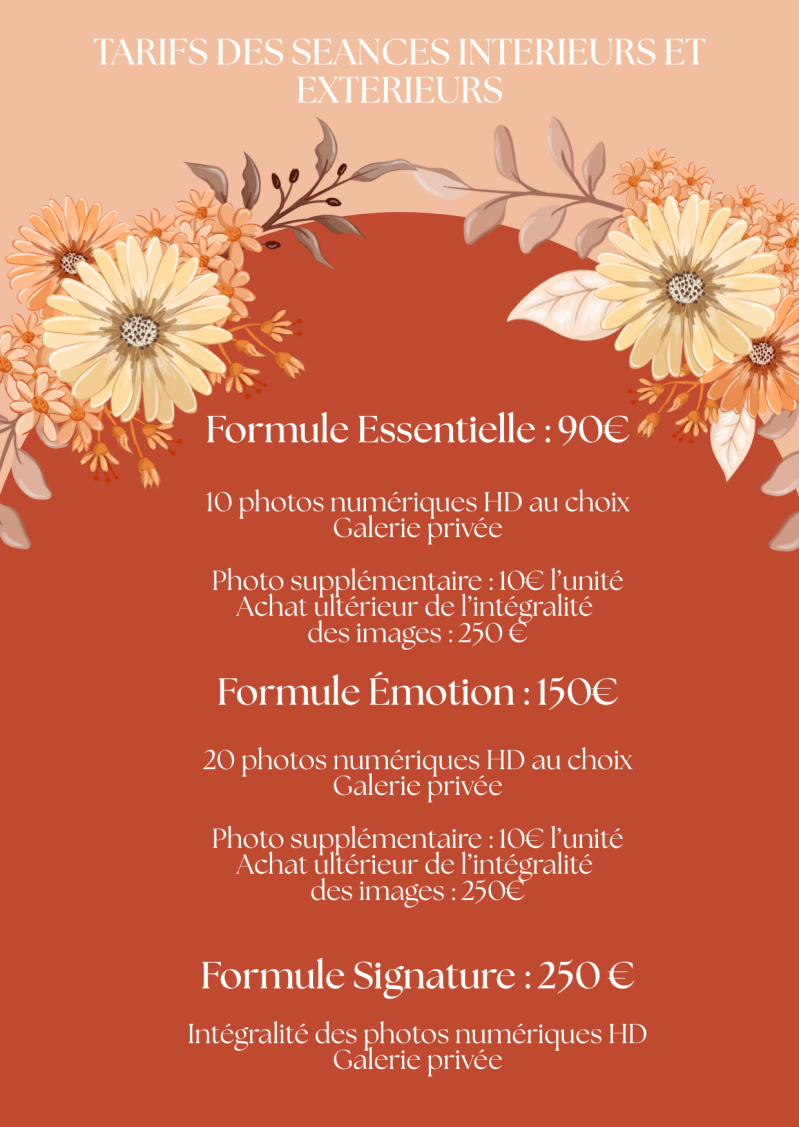 TARIFS DES SEANCES INTERIEURS ET EXTERIEURS

Formule Essentielle : 90€

10 photos numériques HD au choix
Galerie privée

Photo supplémentaire : 10€ l'unité
Achat ultérieur de l'intégralité des images : 250 €

Formule Émotion : 150€

20 photos numériques HD au choix
Galerie privée

Photo supplémentaire : 10€ l'unité
Achat ultérieur de l'intégralité des images : 250€

Formule Signature : 250 €

Intégralité des photos numériques HD
Galerie privée